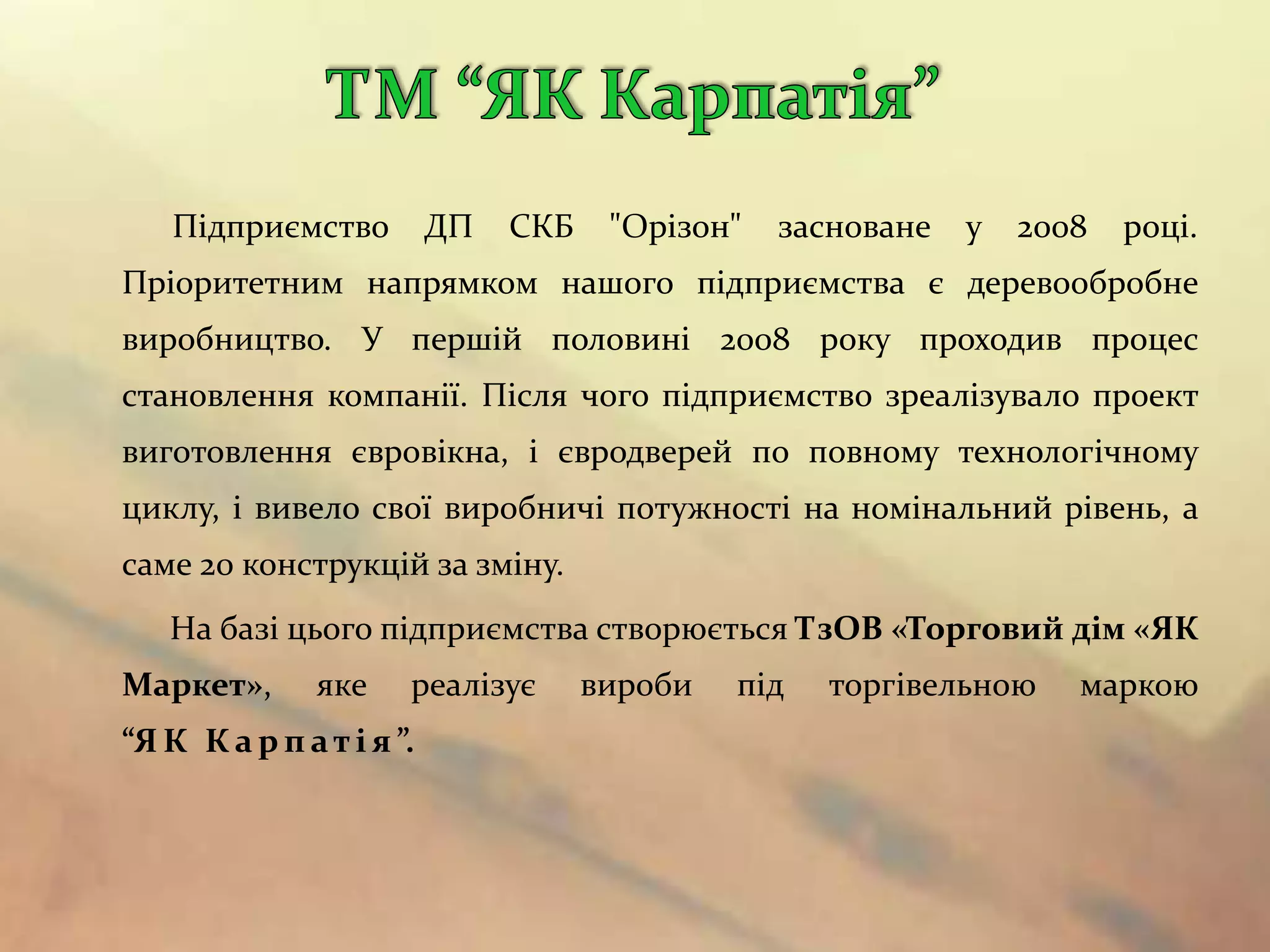 ТМ "ЯК Карпатія"

Підприємство ДП СКБ "Орізон" засноване у 2008 році. Пріоритетним напрямком нашого підприємства є деревообробне виробництво. У першій половині 2008 року проходив процес становлення компанії. Після чого підприємство зреалізувало проект виготовлення євровікна, і євродверей по повному технологічному циклу, і вивело свої виробничі потужності на номінальний рівень, а саме 20 конструкцій за зміну.

На базі цього підприємства створюється ТзОВ «Торговий дім «ЯК Маркет», яке реалізує вироби під торгівельною маркою "ЯК Карпатія".